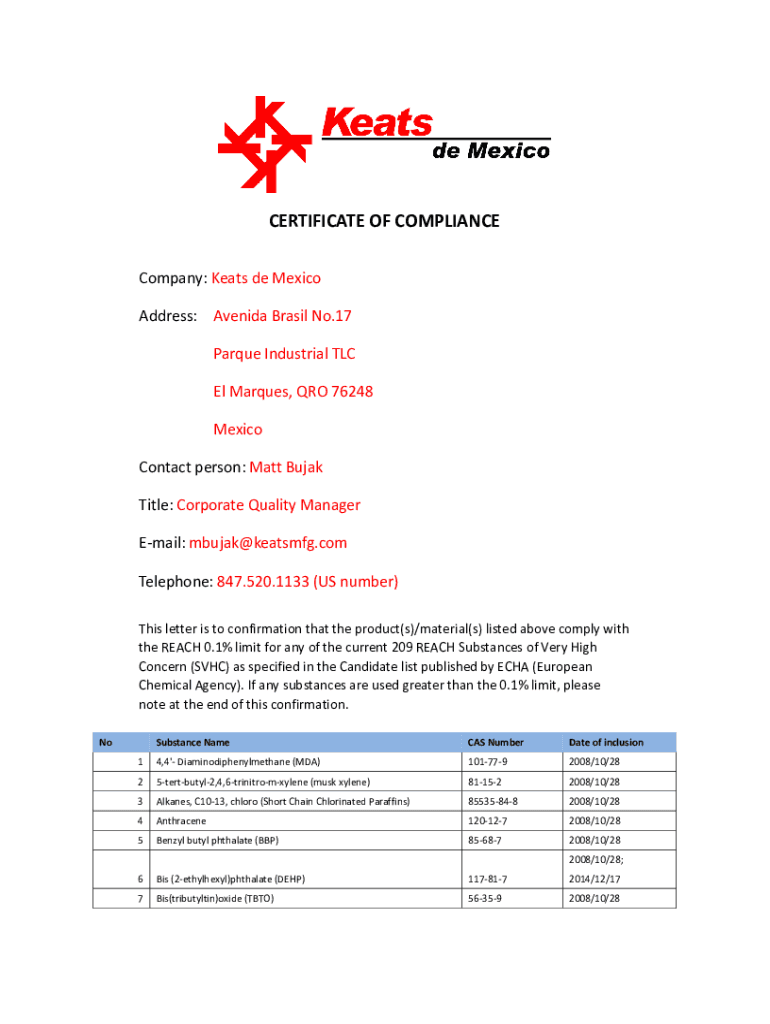 Keats
de Mexico

CERTIFICATE OF COMPLIANCE

Company: Keats de Mexico

Address: Avenida Brasil No.17

Parque Industrial TLC

El Marques, QRO 76248

Mexico

Contact person: Matt Bujak

Title: Corporate Quality Manager

E-mail: mbujak@keatsmfg.com

Telephone: 847.520.1133 (US number)

This letter is to confirmation that the product(s)/material(s) listed above comply with the REACH 0.1% limit for any of the current 209 REACH Substances of Very High Concern (SVHC) as specified in the Candidate list published by ECHA (European Chemical Agency). If any substances are used greater than the 0.1% limit, please note at the end of this confirmation.

| No | Substance Name | CAS Number | Date of inclusion |
|---|---|---|---|
| 1 | 4,4'- Diaminodiphenylmethane (MDA) | 101-77-9 | 2008/10/28 |
| 2 | 5-tert-butyl-2,4,6-trinitro-m-xylene (musk xylene) | 81-15-2 | 2008/10/28 |
| 3 | Alkanes, C10-13, chloro (Short Chain Chlorinated Paraffins) | 85535-84-8 | 2008/10/28 |
| 4 | Anthracene | 120-12-7 | 2008/10/28 |
| 5 | Benzyl butyl phthalate (BBP) | 85-68-7 | 2008/10/28 |
| 6 | Bis (2-ethylhexyl)phthalate (DEHP) | 117-81-7 | 2008/10/28; 2014/12/17 |
| 7 | Bis(tributyltin)oxide (TBTO) | 56-35-9 | 2008/10/28 |